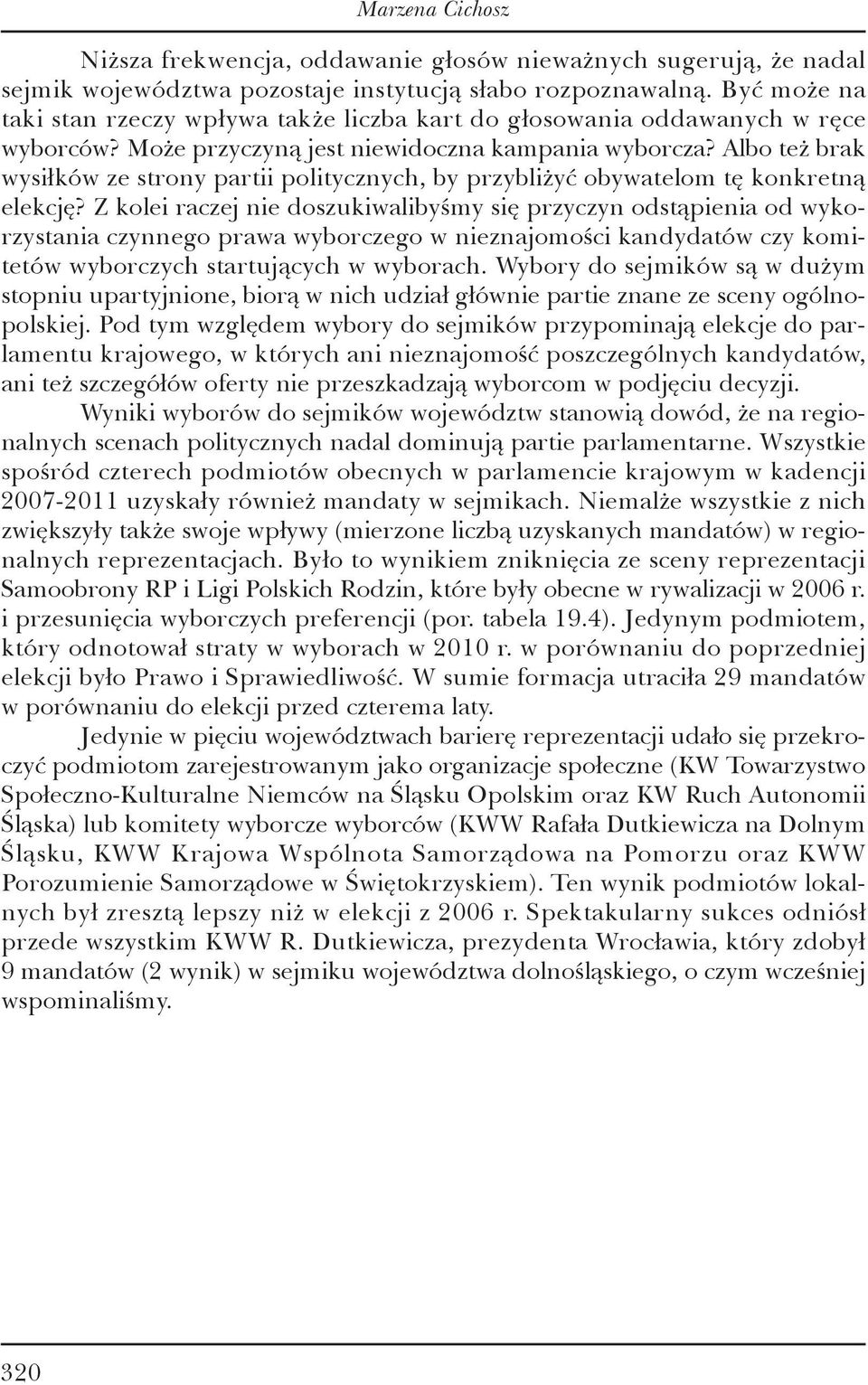 Marzena Cichosz

Niższa frekwencja, oddawanie głosów nieważnych sugerują, że nadal sejmik województwa pozostaje instytucją słabo rozpoznawalną. Być może na taki stan rzeczy wpływa także liczba kart do głosowania oddawanych w ręce wyborców? Może przyczyną jest niewidoczna kampania wyborcza? Albo też brak wysiłków ze strony partii politycznych, by przybliżyć obywatelom tę konkretną elekcję? Z kolei raczej nie doszukiwalibyśmy się przyczyn odstąpienia od wykorzystania czynnego prawa wyborczego w nieznajomości kandydatów czy komitetów wyborczych startujących w wyborach. Wybory do sejmików są w dużym stopniu upartyjnione, biorą w nich udział głównie partie znane ze sceny ogólnopolskiej. Pod tym względem wybory do sejmików przypominają elekcje do parlamentu krajowego, w których ani nieznajomość poszczególnych kandydatów, ani też szczegółów oferty nie przeszkadzają wyborcom w podjęciu decyzji.

Wyniki wyborów do sejmików województw stanowią dowód, że na regionalnych scenach politycznych nadal dominują partie parlamentarne. Wszystkie spośród czterech podmiotów obecnych w parlamencie krajowym w kadencji 2007-2011 uzyskały również mandaty w sejmikach. Niemalże wszystkie z nich zwiększyły także swoje wpływy (mierzone liczbą uzyskanych mandatów) w regionalnych reprezentacjach. Było to wynikiem zniknięcia ze sceny reprezentacji Samoobrony RP i Ligi Polskich Rodzin, które były obecne w rywalizacji w 2006 r. i przesunięcia wyborczych preferencji (por. tabela 19.4). Jedynym podmiotem, który odnotował straty w wyborach w 2010 r. w porównaniu do poprzedniej elekcji było Prawo i Sprawiedliwość. W sumie formacja utraciła 29 mandatów w porównaniu do elekcji przed czterema laty.

Jedynie w pięciu województwach barierę reprezentacji udało się przekroczyć podmiotom zarejestrowanym jako organizacje społeczne (KW Towarzystwo Społeczno-Kulturalne Niemców na Śląsku Opolskim oraz KW Ruch Autonomii Śląska) lub komitety wyborcze wyborców (KWW Rafała Dutkiewicza na Dolnym Śląsku, KWW Krajowa Wspólnota Samorządowa na Pomorzu oraz KWW Porozumienie Samorządowe w Świętokrzyskiem). Ten wynik podmiotów lokalnych był zresztą lepszy niż w elekcji z 2006 r. Spektakularny sukces odniósł przede wszystkim KWW R. Dutkiewicza, prezydenta Wrocławia, który zdobył 9 mandatów (2 wynik) w sejmiku województwa dolnośląskiego, o czym wcześniej wspominaliśmy.

320